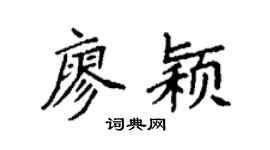 廖颖

词典网